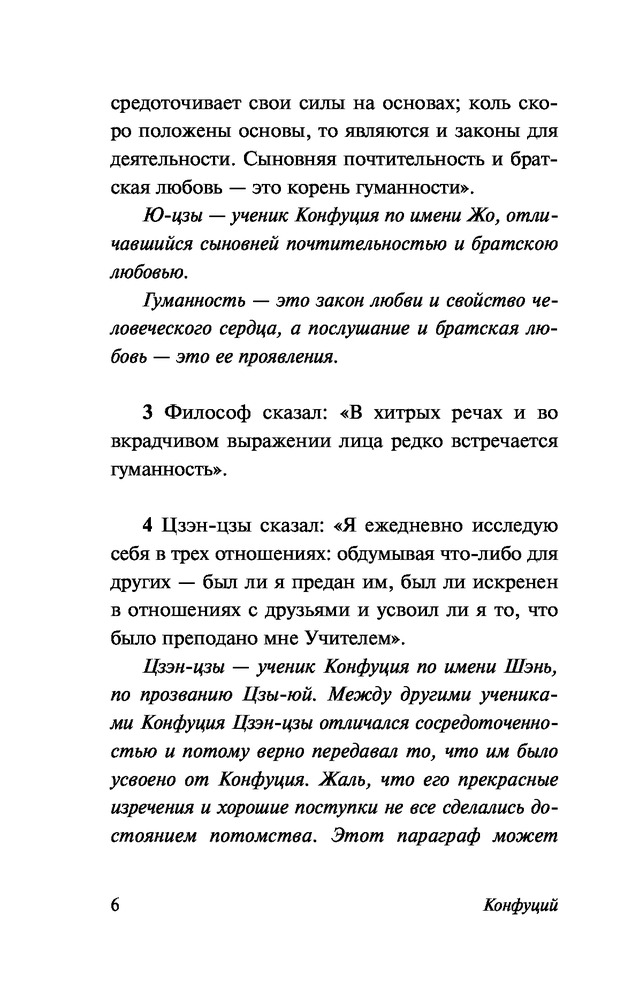 средоточивает свои силы на основах; коль скоро положены основы, то являются и законы для деятельности. Сыновняя почтительность и братская любовь — это корень гуманности».

Ю-цзы — ученик Конфуция по имени Жо, отличавшийся сыновней почтительностью и братскою любовью.

Гуманность — это закон любви и свойство человеческого сердца, а послушание и братская любовь — это ее проявления.

3 Философ сказал: «В хитрых речах и во вкрадчивом выражении лица редко встречается гуманность».

4 Цзэн-цзы сказал: «Я ежедневно исследую себя в трех отношениях: обдумывая что-либо для других — был ли я предан им, был ли искренен в отношениях с друзьями и усвоил ли я то, что было преподано мне Учителем».

Цзэн-цзы — ученик Конфуция по имени Шэнь, по прозванию Цзы-юй. Между другими учениками Конфуция Цзэн-цзы отличался сосредоточенностью и потому верно передавал то, что им было усвоено от Конфуция. Жаль, что его прекрасные изречения и хорошие поступки не все сделались достоянием потомства. Этот параграф может

6 Конфуций